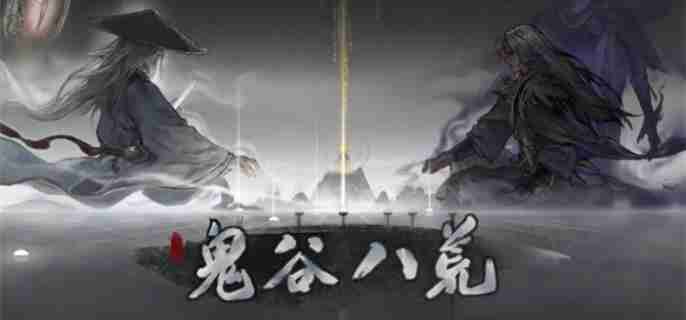 鬼谷八荒